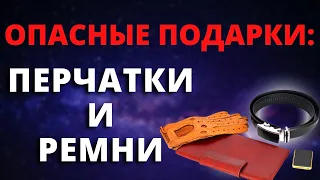 ОПАСНЫЕ ПОДАРКИ:

ПЕРЧАТКИ
И
РЕМНИ